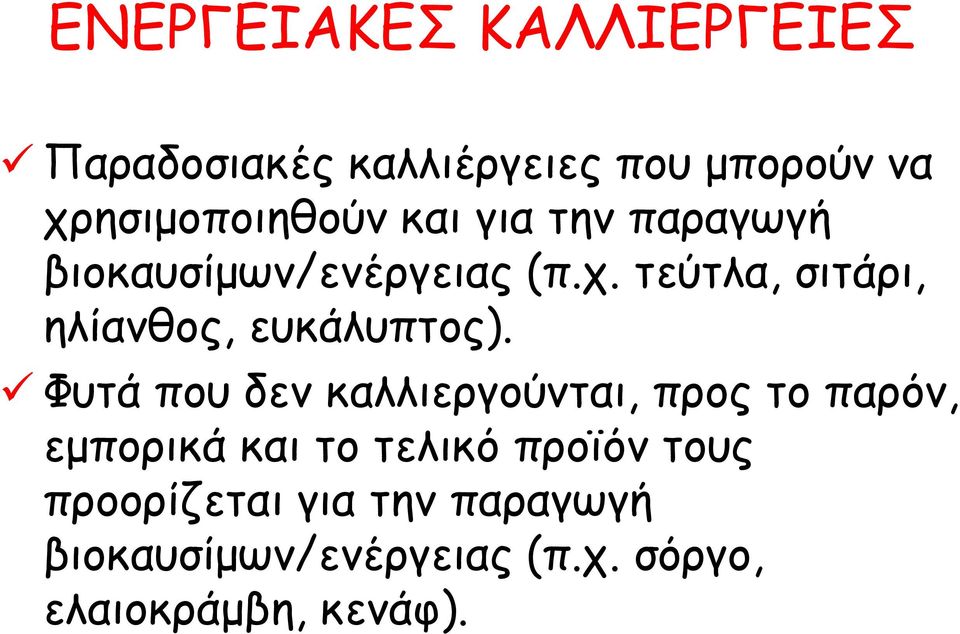 ΕΝΕΡΓΕΙΑΚΕΣ ΚΑΛΛΙΕΡΓΕΙΕΣ

✓ Παραδοσιακές καλλιέργειες που μπορούν να χρησιμοποιηθούν και για την παραγωγή βιοκαυσίμων/ενέργειας (π.χ. τεύτλα, σιτάρι, ηλίανθος, ευκάλυπτος).

✓ Φυτά που δεν καλλιεργούνται, προς το παρόν, εμπορικά και το τελικό προϊόν τους προορίζεται για την παραγωγή βιοκαυσίμων/ενέργειας (π.χ. σόργο, ελαιοκράμβη, κενάφ).